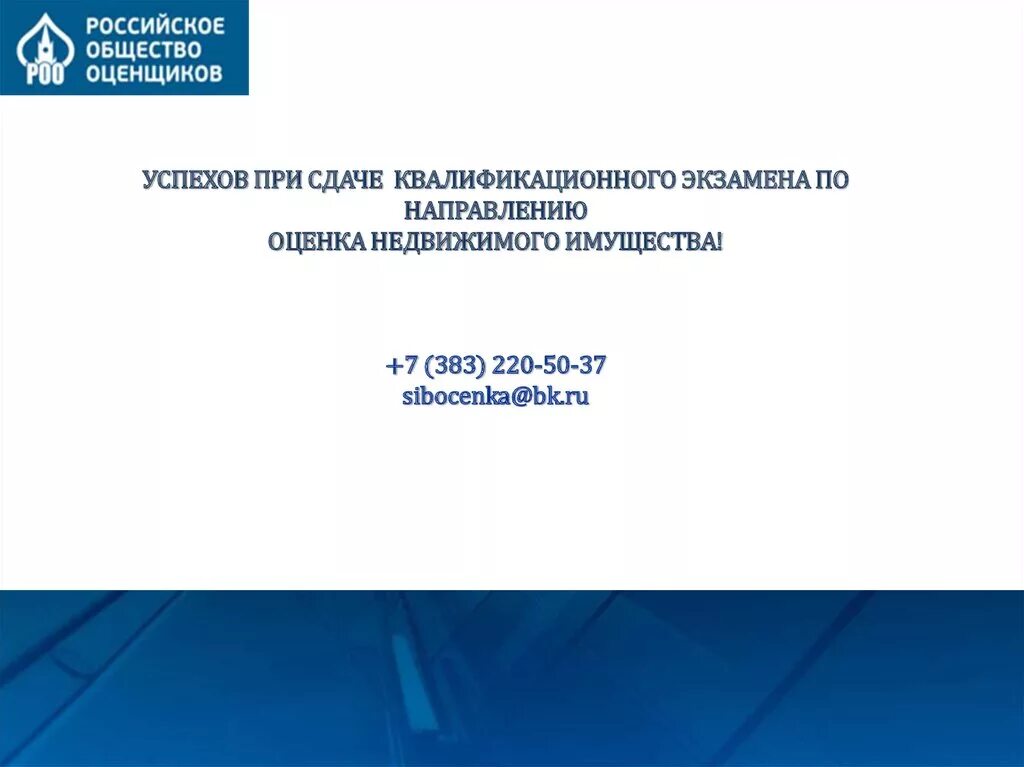 РОО РОССИЙСКОЕ ОБЩЕСТВО ОЦЕНЩИКОВ

УСПЕХОВ ПРИ СДАЧЕ КВАЛИФИКАЦИОННОГО ЭКЗАМЕНА ПО НАПРАВЛЕНИЮ
ОЦЕНКА НЕДВИЖИМОГО ИМУЩЕСТВА!

+7 (383) 220-50-37
sibocenka@bk.ru